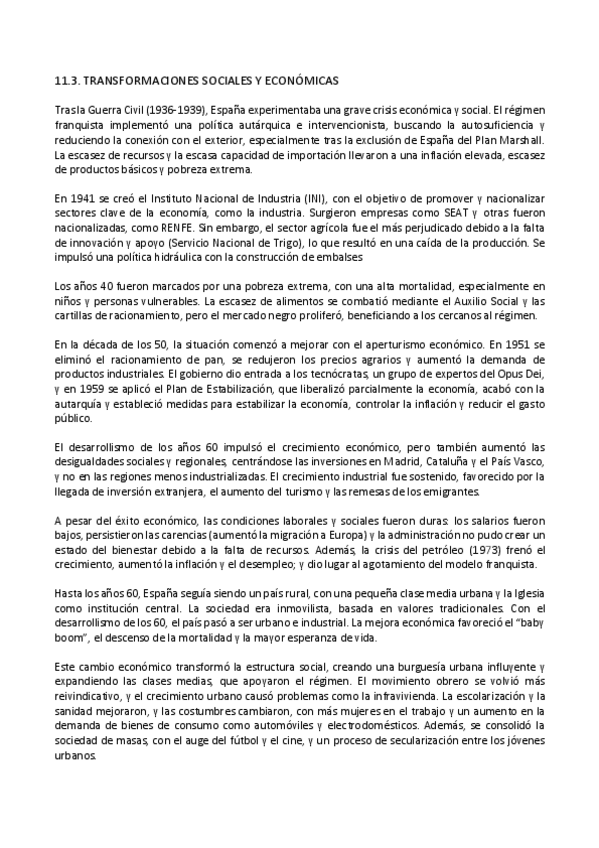 11.3. TRANSFORMACIONES SOCIALES Y ECONÓMICAS

Tras la Guerra Civil (1936-1939), España experimentaba una grave crisis económica y social. El régimen franquista implementó una política autárquica e intervencionista, buscando la autosuficiencia y reduciendo la conexión con el exterior, especialmente tras la exclusión de España del Plan Marshall. La escasez de recursos y la escasa capacidad de importación llevaron a una inflación elevada, escasez de productos básicos y pobreza extrema.

En 1941 se creó el Instituto Nacional de Industria (INI), con el objetivo de promover y nacionalizar sectores clave de la economía, como la industria. Surgieron empresas como SEAT y otras fueron nacionalizadas, como RENFE. Sin embargo, el sector agrícola fue el más perjudicado debido a la falta de innovación y apoyo (Servicio Nacional de Trigo), lo que resultó en una caída de la producción. Se impulsó una política hidráulica con la construcción de embalses

Los años 40 fueron marcados por una pobreza extrema, con una alta mortalidad, especialmente en niños y personas vulnerables. La escasez de alimentos se combatió mediante el Auxilio Social y las cartillas de racionamiento, pero el mercado negro proliferó, beneficiando a los cercanos al régimen.

En la década de los 50, la situación comenzó a mejorar con el aperturismo económico. En 1951 se eliminó el racionamiento de pan, se redujeron los precios agrarios y aumentó la demanda de productos industriales. El gobierno dio entrada a los tecnócratas, un grupo de expertos del Opus Dei, y en 1959 se aplicó el Plan de Estabilización, que liberalizó parcialmente la economía, acabó con la autarquía y estableció medidas para estabilizar la economía, controlar la inflación y reducir el gasto público.

El desarrollismo de los años 60 impulsó el crecimiento económico, pero también aumentó las desigualdades sociales y regionales, centrándose las inversiones en Madrid, Cataluña y el País Vasco, y no en las regiones menos industrializadas. El crecimiento industrial fue sostenido, favorecido por la llegada de inversión extranjera, el aumento del turismo y las remesas de los emigrantes.

A pesar del éxito económico, las condiciones laborales y sociales fueron duras: los salarios fueron bajos, persistieron las carencias (aumentó la migración a Europa) y la administración no pudo crear un estado del bienestar debido a la falta de recursos. Además, la crisis del petróleo (1973) frenó el crecimiento, aumentó la inflación y el desempleo; y dio lugar al agotamiento del modelo franquista.

Hasta los años 60, España seguía siendo un país rural, con una pequeña clase media urbana y la Iglesia como institución central. La sociedad era inmovilista, basada en valores tradicionales. Con el desarrollismo de los 60, el país pasó a ser urbano e industrial. La mejora económica favoreció el "baby boom", el descenso de la mortalidad y la mayor esperanza de vida.

Este cambio económico transformó la estructura social, creando una burguesía urbana influyente y expandiendo las clases medias, que apoyaron el régimen. El movimiento obrero se volvió más reivindicativo, y el crecimiento urbano causó problemas como la infravivienda. La escolarización y la sanidad mejoraron, y las costumbres cambiaron, con más mujeres en el trabajo y un aumento en la demanda de bienes de consumo como automóviles y electrodomésticos. Además, se consolidó la sociedad de masas, con el auge del fútbol y el cine, y un proceso de secularización entre los jóvenes urbanos.